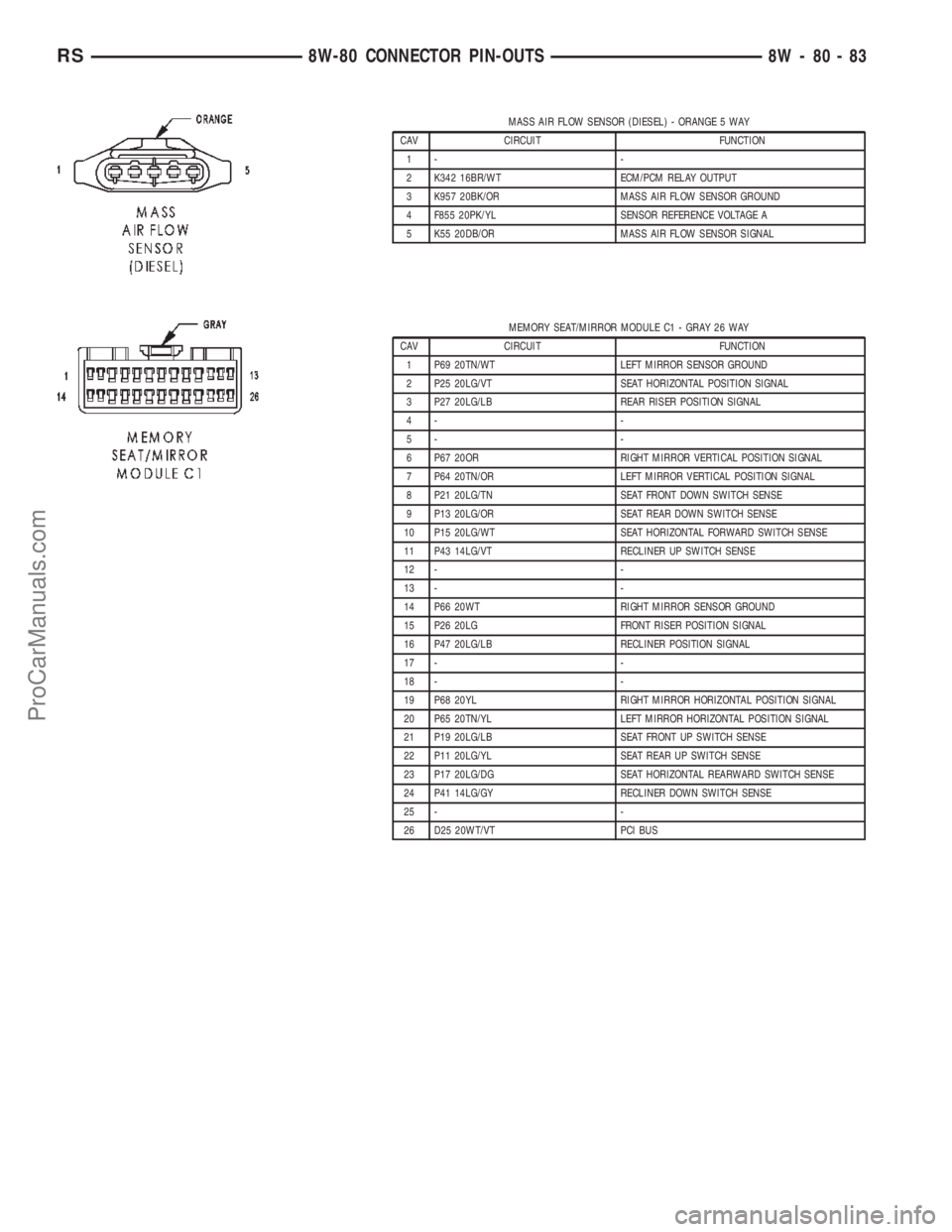 RS 8W-80 CONNECTOR PIN-OUTS 8W - 80 - 83

ORANGE
1 5
MASS AIR FLOW SENSOR (DIESEL)

MASS AIR FLOW SENSOR (DIESEL) - ORANGE 5 WAY

| CAV | CIRCUIT | FUNCTION |
|---|---|---|
| 1 | - | - |
| 2 | K342 16BR/WT | ECM/PCM RELAY OUTPUT |
| 3 | K957 20BK/OR | MASS AIR FLOW SENSOR GROUND |
| 4 | F855 20PK/YL | SENSOR REFERENCE VOLTAGE A |
| 5 | K55 20DB/OR | MASS AIR FLOW SENSOR SIGNAL |

GRAY
1 13
14 26
MEMORY SEAT/MIRROR MODULE C1

MEMORY SEAT/MIRROR MODULE C1 - GRAY 26 WAY

| CAV | CIRCUIT | FUNCTION |
|---|---|---|
| 1 | P69 20TN/WT | LEFT MIRROR SENSOR GROUND |
| 2 | P25 20LG/VT | SEAT HORIZONTAL POSITION SIGNAL |
| 3 | P27 20LG/LB | REAR RISER POSITION SIGNAL |
| 4 | - | - |
| 5 | - | - |
| 6 | P67 20OR | RIGHT MIRROR VERTICAL POSITION SIGNAL |
| 7 | P64 20TN/OR | LEFT MIRROR VERTICAL POSITION SIGNAL |
| 8 | P21 20LG/TN | SEAT FRONT DOWN SWITCH SENSE |
| 9 | P13 20LG/OR | SEAT REAR DOWN SWITCH SENSE |
| 10 | P15 20LG/WT | SEAT HORIZONTAL FORWARD SWITCH SENSE |
| 11 | P43 14LG/VT | RECLINER UP SWITCH SENSE |
| 12 | - | - |
| 13 | - | - |
| 14 | P66 20WT | RIGHT MIRROR SENSOR GROUND |
| 15 | P26 20LG | FRONT RISER POSITION SIGNAL |
| 16 | P47 20LG/LB | RECLINER POSITION SIGNAL |
| 17 | - | - |
| 18 | - | - |
| 19 | P68 20YL | RIGHT MIRROR HORIZONTAL POSITION SIGNAL |
| 20 | P65 20TN/YL | LEFT MIRROR HORIZONTAL POSITION SIGNAL |
| 21 | P19 20LG/LB | SEAT FRONT UP SWITCH SENSE |
| 22 | P11 20LG/YL | SEAT REAR UP SWITCH SENSE |
| 23 | P17 20LG/DG | SEAT HORIZONTAL REARWARD SWITCH SENSE |
| 24 | P41 14LG/GY | RECLINER DOWN SWITCH SENSE |
| 25 | - | - |
| 26 | D25 20WT/VT | PCI BUS |

ProCarManuals.com
carmanualsonline.info